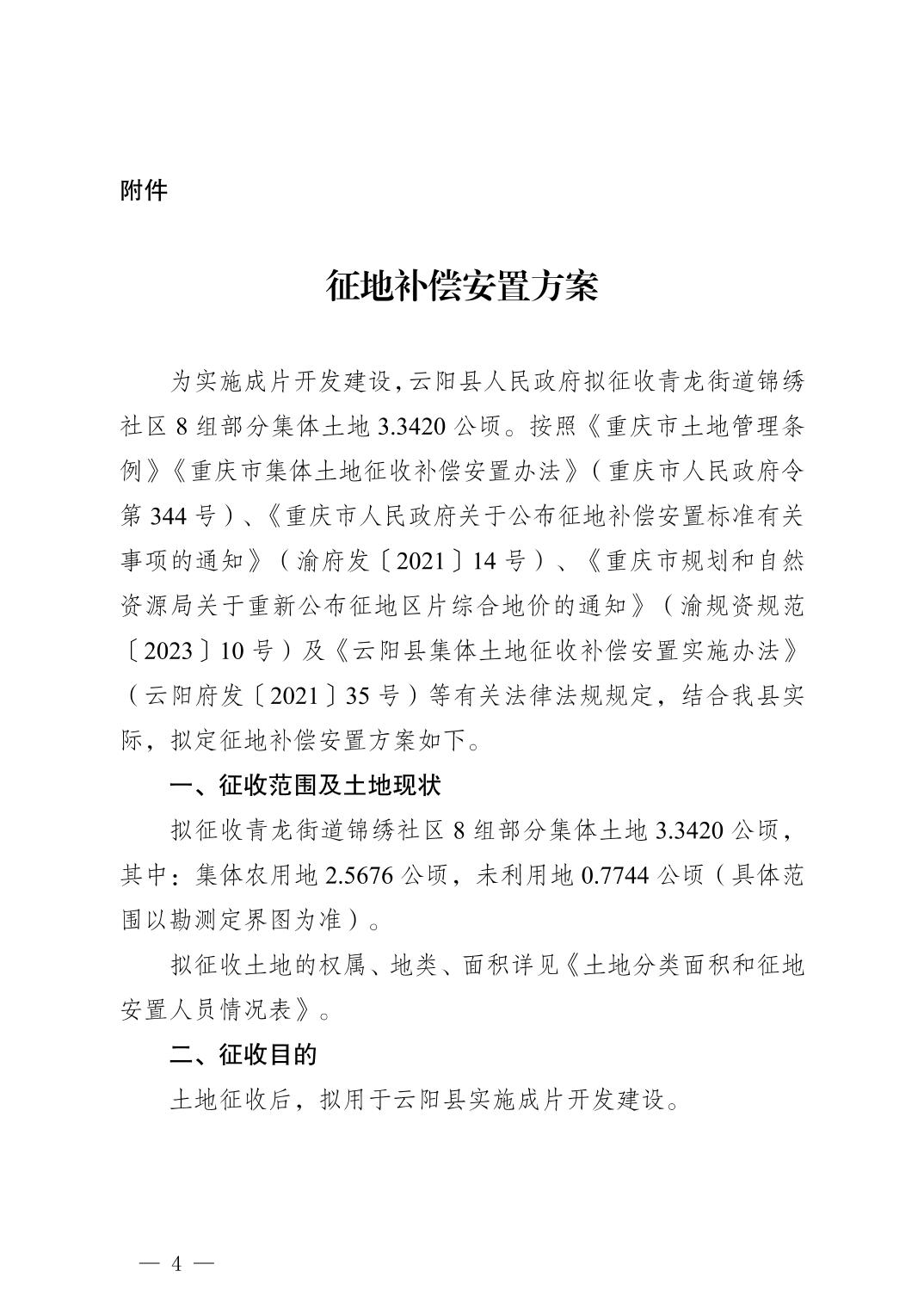 附件

征地补偿安置方案

为实施成片开发建设,云阳县人民政府拟征收青龙街道锦绣社区8组部分集体土地3.3420公顷。按照《重庆市土地管理条例》《重庆市集体土地征收补偿安置办法》（重庆市人民政府令第344号）、《重庆市人民政府关于公布征地补偿安置标准有关事项的通知》（渝府发〔2021〕14号）、《重庆市规划和自然资源局关于重新公布征地区片综合地价的通知》（渝规资规范〔2023〕10号）及《云阳县集体土地征收补偿安置实施办法》（云阳府发〔2021〕35号）等有关法律法规规定，结合我县实际，拟定征地补偿安置方案如下。

一、征收范围及土地现状

拟征收青龙街道锦绣社区8组部分集体土地3.3420公顷，其中：集体农用地2.5676公顷，未利用地0.7744公顷（具体范围以勘测定界图为准）。

拟征收土地的权属、地类、面积详见《土地分类面积和征地安置人员情况表》。

二、征收目的

土地征收后，拟用于云阳县实施成片开发建设。

— 4 —